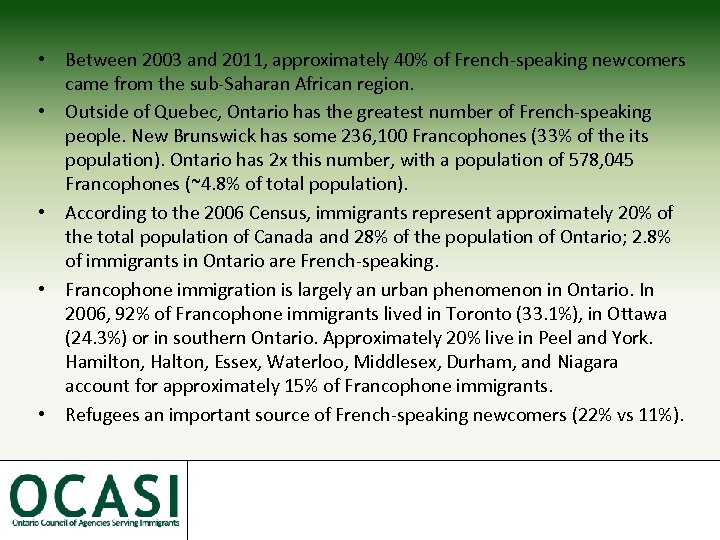 • Between 2003 and 2011, approximately 40% of French-speaking newcomers came from the sub-Saharan African region.

• Outside of Quebec, Ontario has the greatest number of French-speaking people. New Brunswick has some 236,100 Francophones (33% of the its population). Ontario has 2x this number, with a population of 578,045 Francophones (~4.8% of total population).

• According to the 2006 Census, immigrants represent approximately 20% of the total population of Canada and 28% of the population of Ontario; 2.8% of immigrants in Ontario are French-speaking.

• Francophone immigration is largely an urban phenomenon in Ontario. In 2006, 92% of Francophone immigrants lived in Toronto (33.1%), in Ottawa (24.3%) or in southern Ontario. Approximately 20% live in Peel and York. Hamilton, Halton, Essex, Waterloo, Middlesex, Durham, and Niagara account for approximately 15% of Francophone immigrants.

• Refugees an important source of French-speaking newcomers (22% vs 11%).

OCASI
Ontario Council of Agencies Serving Immigrants